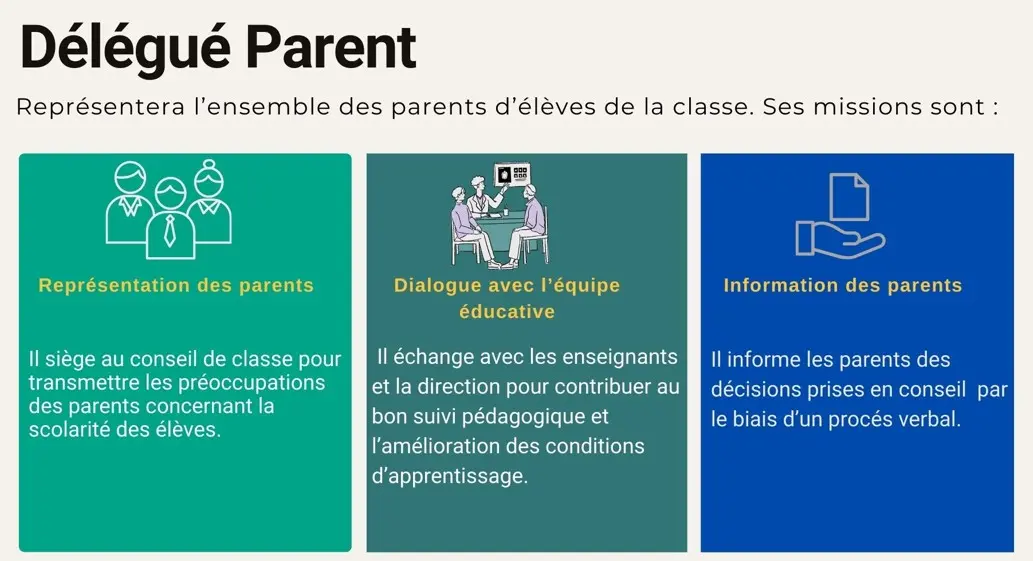 Délégué Parent

Représentera l'ensemble des parents d'élèves de la classe. Ses missions sont :

Représentation des parents

Il siège au conseil de classe pour transmettre les préoccupations des parents concernant la scolarité des élèves.

Dialogue avec l'équipe éducative

Il échange avec les enseignants et la direction pour contribuer au bon suivi pédagogique et l'amélioration des conditions d'apprentissage.

Information des parents

Il informe les parents des décisions prises en conseil par le biais d'un procés verbal.